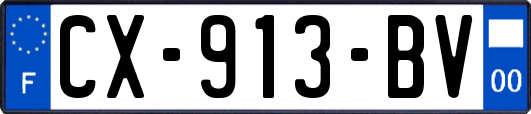 F
CX-913-BV
00